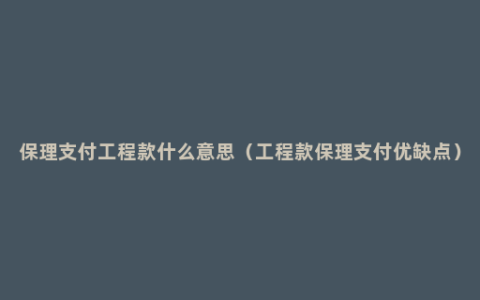 保理支付工程款什么意思（工程款保理支付优缺点）